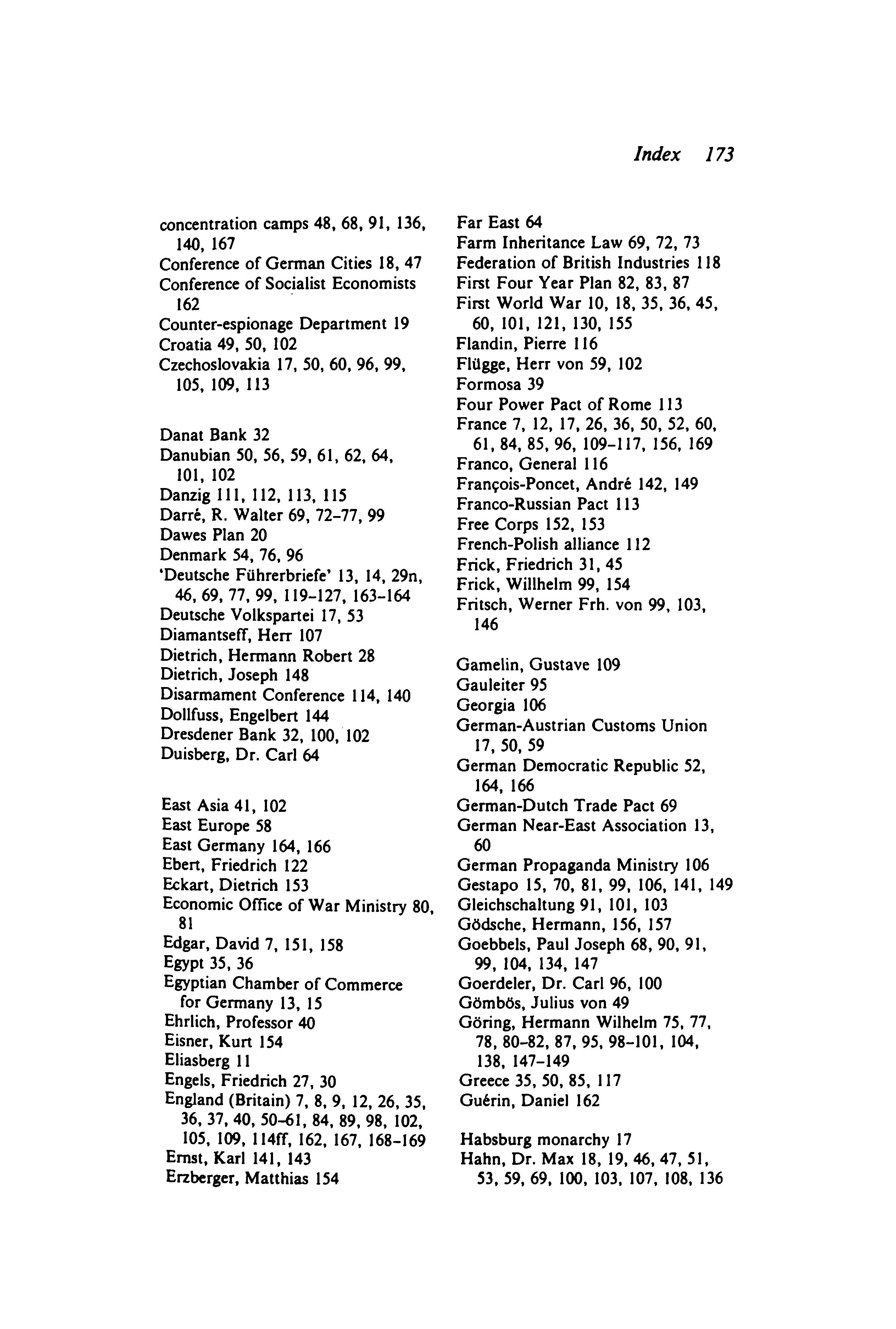 Index 173

concentration camps 48, 68, 91, 136, 140, 167
Conference of German Cities 18, 47
Conference of Socialist Economists 162
Counter-espionage Department 19
Croatia 49, 50, 102
Czechoslovakia 17, 50, 60, 96, 99, 105, 109, 113

Danat Bank 32
Danubian 50, 56, 59, 61, 62, 64, 101, 102
Danzig 111, 112, 113, 115
Darré, R. Walter 69, 72–77, 99
Dawes Plan 20
Denmark 54, 76, 96
'Deutsche Führerbriefe' 13, 14, 29n, 46, 69, 77, 99, 119–127, 163–164
Deutsche Volkspartei 17, 53
Diamantseff, Herr 107
Dietrich, Hermann Robert 28
Dietrich, Joseph 148
Disarmament Conference 114, 140
Dollfuss, Engelbert 144
Dresdener Bank 32, 100, 102
Duisberg, Dr. Carl 64

East Asia 41, 102
East Europe 58
East Germany 164, 166
Ebert, Friedrich 122
Eckart, Dietrich 153
Economic Office of War Ministry 80, 81
Edgar, David 7, 151, 158
Egypt 35, 36
Egyptian Chamber of Commerce for Germany 13, 15
Ehrlich, Professor 40
Eisner, Kurt 154
Eliasberg 11
Engels, Friedrich 27, 30
England (Britain) 7, 8, 9, 12, 26, 35, 36, 37, 40, 50–61, 84, 89, 98, 102, 105, 109, 114ff, 162, 167, 168–169
Ernst, Karl 141, 143
Erzberger, Matthias 154

Far East 64
Farm Inheritance Law 69, 72, 73
Federation of British Industries 118
First Four Year Plan 82, 83, 87
First World War 10, 18, 35, 36, 45, 60, 101, 121, 130, 155
Flandin, Pierre 116
Flügge, Herr von 59, 102
Formosa 39
Four Power Pact of Rome 113
France 7, 12, 17, 26, 36, 50, 52, 60, 61, 84, 85, 96, 109–117, 156, 169
Franco, General 116
François-Poncet, André 142, 149
Franco-Russian Pact 113
Free Corps 152, 153
French-Polish alliance 112
Frick, Friedrich 31, 45
Frick, Willhelm 99, 154
Fritsch, Werner Frh. von 99, 103, 146

Gamelin, Gustave 109
Gauleiter 95
Georgia 106
German-Austrian Customs Union 17, 50, 59
German Democratic Republic 52, 164, 166
German-Dutch Trade Pact 69
German Near-East Association 13, 60
German Propaganda Ministry 106
Gestapo 15, 70, 81, 99, 106, 141, 149
Gleichschaltung 91, 101, 103
Gödsche, Hermann, 156, 157
Goebbels, Paul Joseph 68, 90, 91, 99, 104, 134, 147
Goerdeler, Dr. Carl 96, 100
Gömbös, Julius von 49
Göring, Hermann Wilhelm 75, 77, 78, 80–82, 87, 95, 98–101, 104, 138, 147–149
Greece 35, 50, 85, 117
Guérin, Daniel 162

Habsburg monarchy 17
Hahn, Dr. Max 18, 19, 46, 47, 51, 53, 59, 69, 100, 103, 107, 108, 136